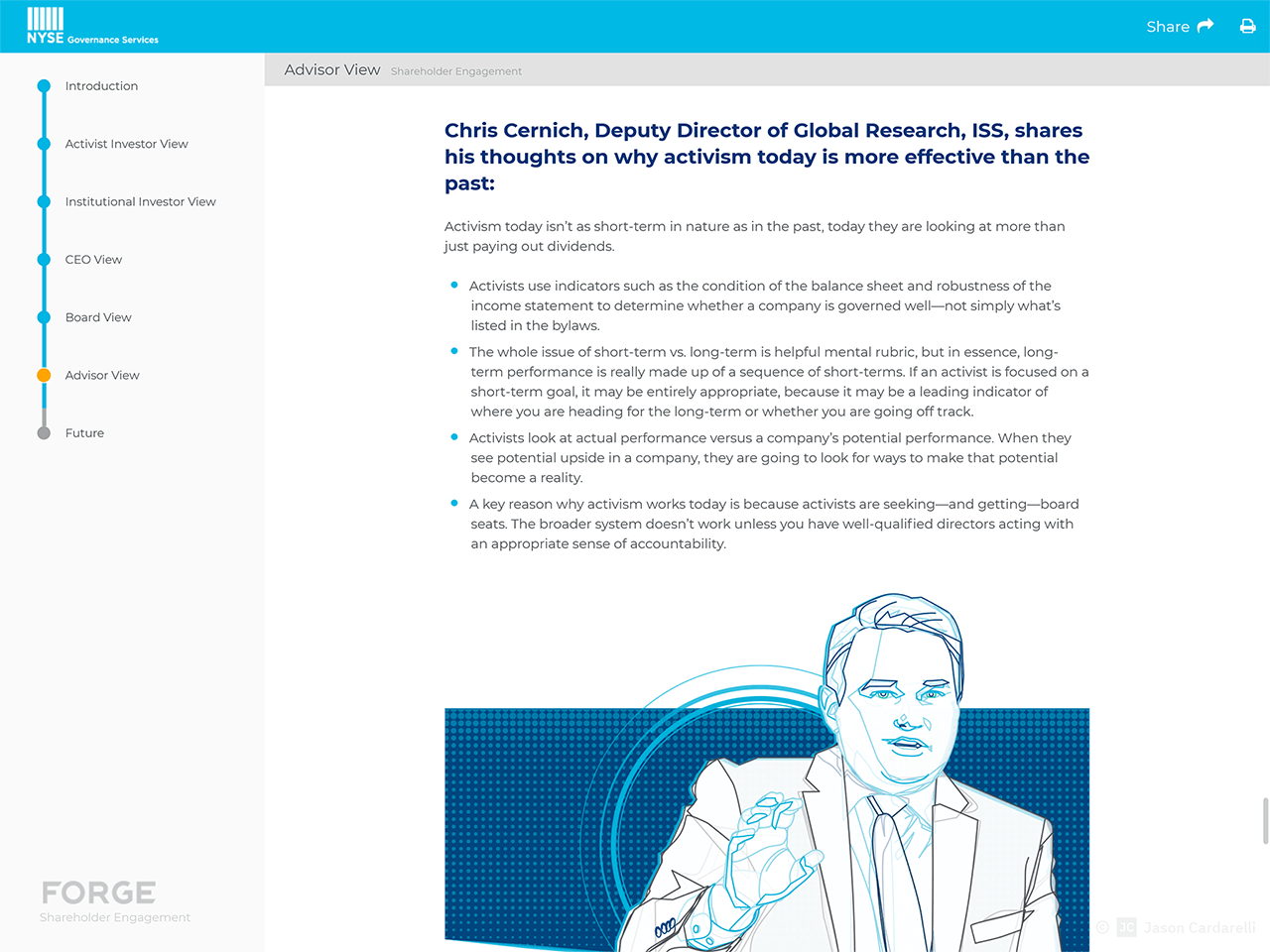 NYSE Governance Services

Share

Introduction

Activist Investor View

Institutional Investor View

CEO View

Board View

Advisor View

Future

FORGE
Shareholder Engagement

Advisor View Shareholder Engagement

Chris Cernich, Deputy Director of Global Research, ISS, shares his thoughts on why activism today is more effective than the past:

Activism today isn't as short-term in nature as in the past, today they are looking at more than just paying out dividends.

- Activists use indicators such as the condition of the balance sheet and robustness of the income statement to determine whether a company is governed well—not simply what's listed in the bylaws.
- The whole issue of short-term vs. long-term is helpful mental rubric, but in essence, long-term performance is really made up of a sequence of short-terms. If an activist is focused on a short-term goal, it may be entirely appropriate, because it may be a leading indicator of where you are heading for the long-term or whether you are going off track.
- Activists look at actual performance versus a company's potential performance. When they see potential upside in a company, they are going to look for ways to make that potential become a reality.
- A key reason why activism works today is because activists are seeking—and getting—board seats. The broader system doesn't work unless you have well-qualified directors acting with an appropriate sense of accountability.

© JC Jason Cardarelli